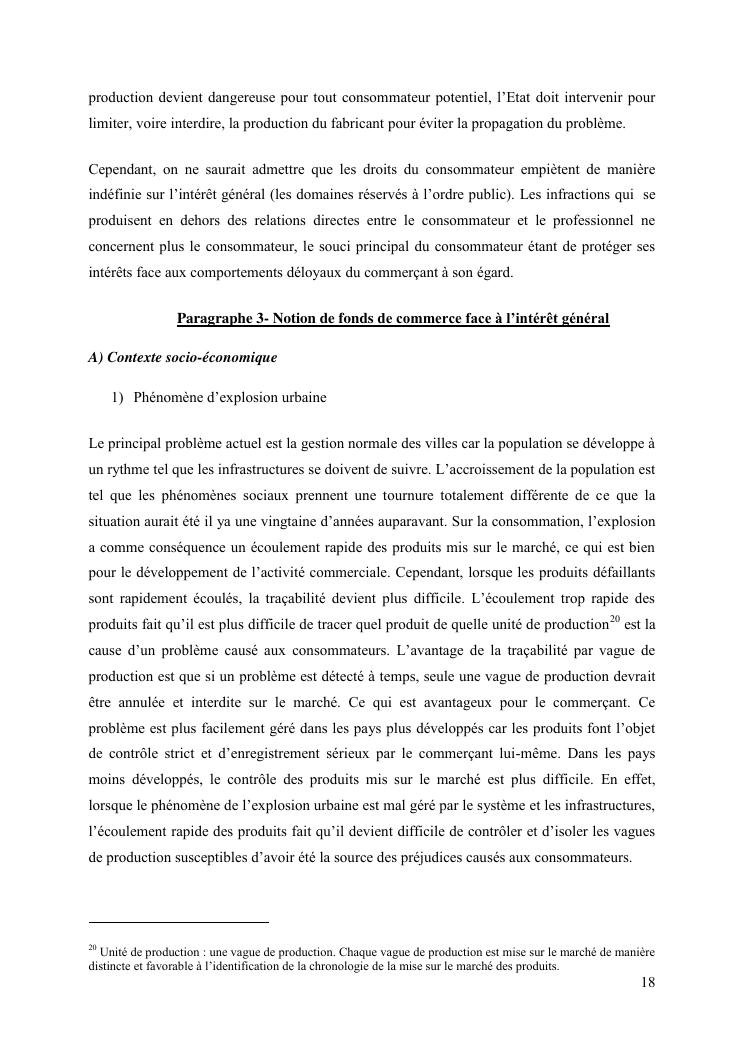 production devient dangereuse pour tout consommateur potentiel, l'Etat doit intervenir pour limiter, voire interdire, la production du fabricant pour éviter la propagation du problème.

Cependant, on ne saurait admettre que les droits du consommateur empiètent de manière indéfinie sur l'intérêt général (les domaines réservés à l'ordre public). Les infractions qui se produisent en dehors des relations directes entre le consommateur et le professionnel ne concernent plus le consommateur, le souci principal du consommateur étant de protéger ses intérêts face aux comportements déloyaux du commerçant à son égard.

Paragraphe 3- Notion de fonds de commerce face à l'intérêt général

A) Contexte socio-économique

1) Phénomène d'explosion urbaine

Le principal problème actuel est la gestion normale des villes car la population se développe à un rythme tel que les infrastructures se doivent de suivre. L'accroissement de la population est tel que les phénomènes sociaux prennent une tournure totalement différente de ce que la situation aurait été il ya une vingtaine d'années auparavant. Sur la consommation, l'explosion a comme conséquence un écoulement rapide des produits mis sur le marché, ce qui est bien pour le développement de l'activité commerciale. Cependant, lorsque les produits défaillants sont rapidement écoulés, la traçabilité devient plus difficile. L'écoulement trop rapide des produits fait qu'il est plus difficile de tracer quel produit de quelle unité de production$^{20}$ est la cause d'un problème causé aux consommateurs. L'avantage de la traçabilité par vague de production est que si un problème est détecté à temps, seule une vague de production devrait être annulée et interdite sur le marché. Ce qui est avantageux pour le commerçant. Ce problème est plus facilement géré dans les pays plus développés car les produits font l'objet de contrôle strict et d'enregistrement sérieux par le commerçant lui-même. Dans les pays moins développés, le contrôle des produits mis sur le marché est plus difficile. En effet, lorsque le phénomène de l'explosion urbaine est mal géré par le système et les infrastructures, l'écoulement rapide des produits fait qu'il devient difficile de contrôler et d'isoler les vagues de production susceptibles d'avoir été la source des préjudices causés aux consommateurs.

$^{20}$ Unité de production : une vague de production. Chaque vague de production est mise sur le marché de manière distincte et favorable à l'identification de la chronologie de la mise sur le marché des produits.

18